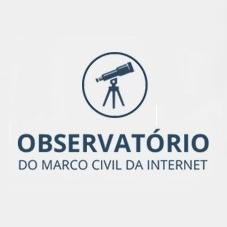 OBSERVATÓRIO
DO MARCO CIVIL DA INTERNET